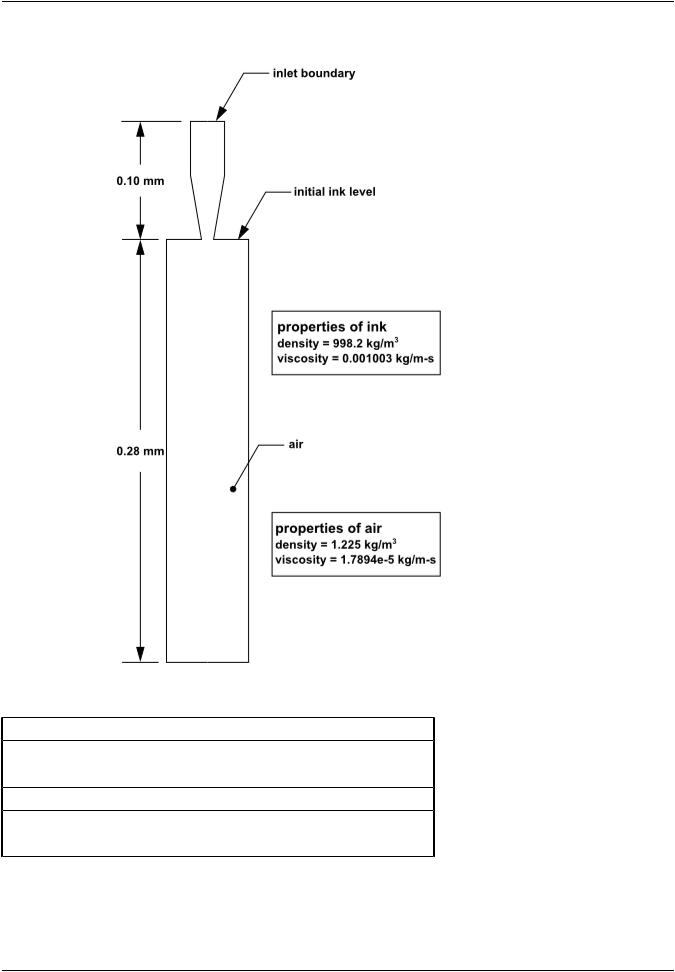 inlet boundary

0.10 mm

initial ink level

properties of ink
density = 998.2 kg/m$^3$
viscosity = 0.001003 kg/m-s

0.28 mm

air

properties of air
density = 1.225 kg/m$^3$
viscosity = 1.7894e-5 kg/m-s